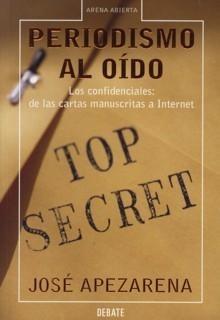 ARENA ABIERTA

PERIODISMO AL OÍDO

Los confidenciales: de las cartas manuscritas a Internet

TOP SECRET

JOSÉ APEZARENA

DEBATE